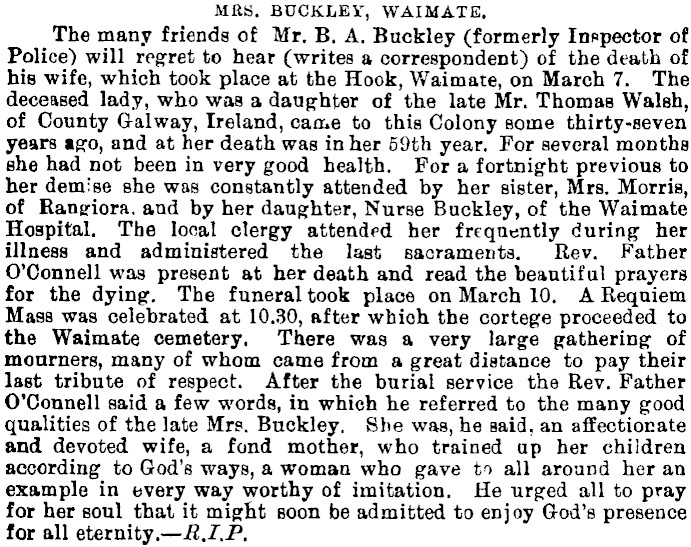 MRS. BUCKLEY, WAIMATE.

The many friends of Mr. B. A. Buckley (formerly Inspector of Police) will regret to hear (writes a correspondent) of the death of his wife, which took place at the Hook, Waimate, on March 7. The deceased lady, who was a daughter of the late Mr. Thomas Walsh, of County Galway, Ireland, came to this Colony some thirty-seven years ago, and at her death was in her 59th year. For several months she had not been in very good health. For a fortnight previous to her demise she was constantly attended by her sister, Mrs. Morris, of Rangiora, and by her daughter, Nurse Buckley, of the Waimate Hospital. The local clergy attended her frequently during her illness and administered the last sacraments. Rev. Father O'Connell was present at her death and read the beautiful prayers for the dying. The funeral took place on March 10. A Requiem Mass was celebrated at 10.30, after which the cortege proceeded to the Waimate cemetery. There was a very large gathering of mourners, many of whom came from a great distance to pay their last tribute of respect. After the burial service the Rev. Father O'Connell said a few words, in which he referred to the many good qualities of the late Mrs. Buckley. She was, he said, an affectionate and devoted wife, a fond mother, who trained up her children according to God's ways, a woman who gave to all around her an example in every way worthy of imitation. He urged all to pray for her soul that it might soon be admitted to enjoy God's presence for all eternity.—R.I.P.